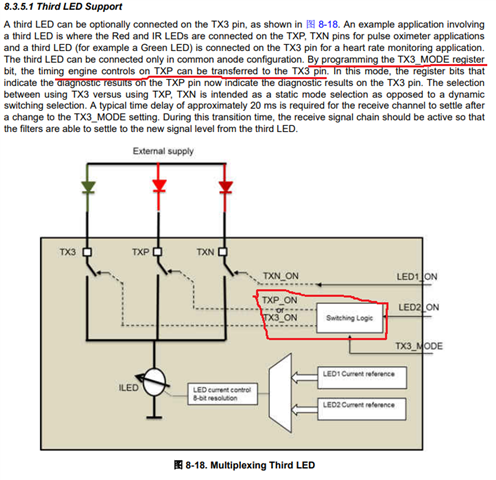 8.3.5.1 Third LED Support

A third LED can be optionally connected on the TX3 pin, as shown in 图 8-18. An example application involving a third LED is where the Red and IR LEDs are connected on the TXP, TXN pins for pulse oximeter applications and a third LED (for example a Green LED) is connected on the TX3 pin for a heart rate monitoring application. The third LED can be connected only in common anode configuration. By programming the TX3_MODE register bit, the timing engine controls on TXP can be transferred to the TX3 pin. In this mode, the register bits that indicate the diagnostic results on the TXP pin now indicate the diagnostic results on the TX3 pin. The selection between using TX3 versus using TXP, TXN is intended as a static mode selection as opposed to a dynamic switching selection. A typical time delay of approximately 20 ms is required for the receive channel to settle after a change to the TX3_MODE setting. During this transition time, the receive signal chain should be active so that the filters are able to settle to the new signal level from the third LED.

External supply

TX3
TXP
TXN
TXN_ON
LED1_ON
TXP_ON
or
TX3_ON
Switching Logic
LED2_ON
TX3_MODE
ILED
LED current control
8-bit resolution
LED1 Current reference
LED2 Current reference

图 8-18. Multiplexing Third LED